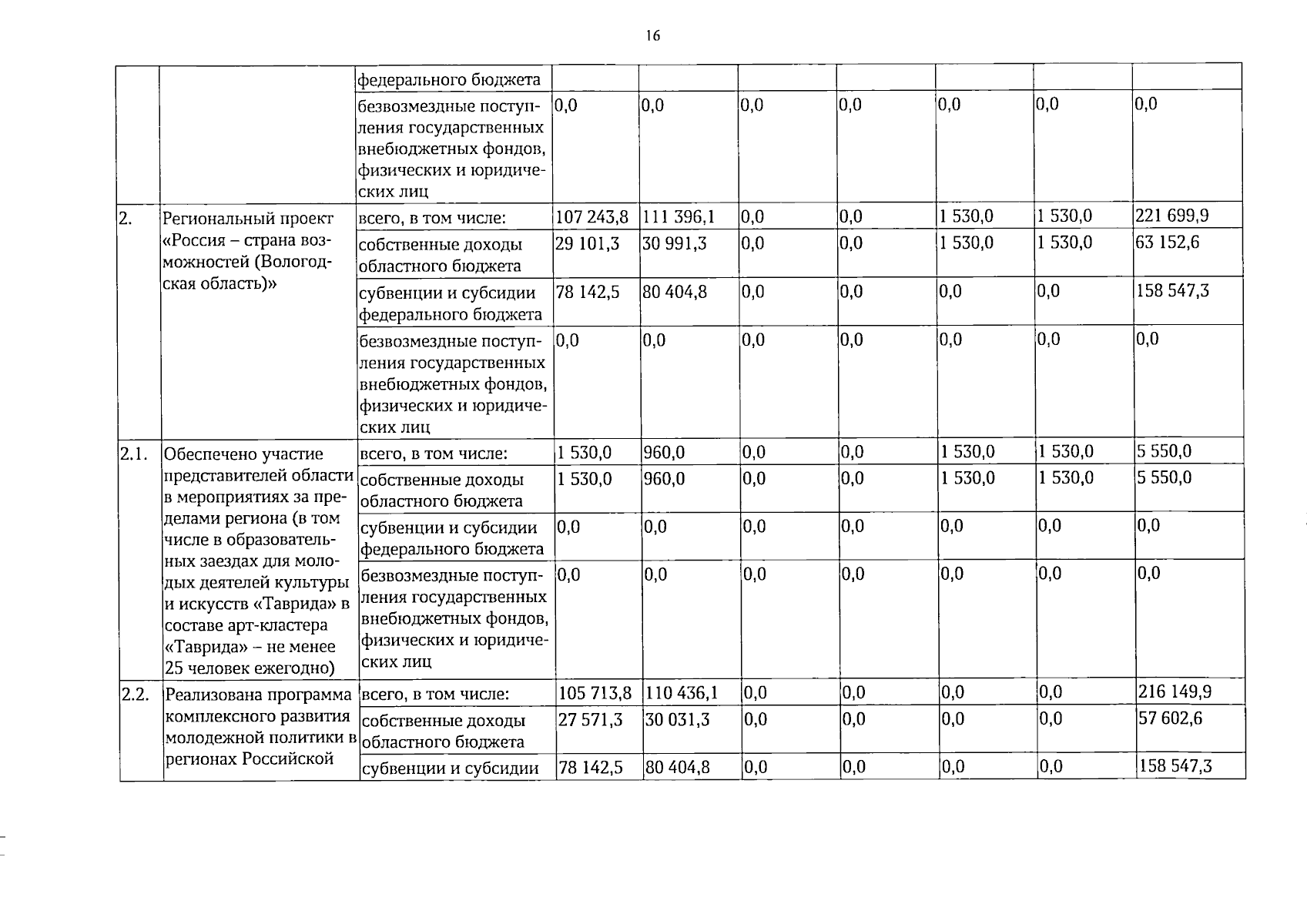 16

|  |  | федерального бюджета |  |  |  |  |  |  |  |
|---|---|---|---|---|---|---|---|---|---|
|  |  | безвозмездные поступления государственных внебюджетных фондов, физических и юридических лиц | 0,0 | 0,0 | 0,0 | 0,0 | 0,0 | 0,0 | 0,0 |
| 2. | Региональный проект «Россия – страна возможностей (Вологодская область)» | всего, в том числе: | 107 243,8 | 111 396,1 | 0,0 | 0,0 | 1 530,0 | 1 530,0 | 221 699,9 |
|  |  | собственные доходы областного бюджета | 29 101,3 | 30 991,3 | 0,0 | 0,0 | 1 530,0 | 1 530,0 | 63 152,6 |
|  |  | субвенции и субсидии федерального бюджета | 78 142,5 | 80 404,8 | 0,0 | 0,0 | 0,0 | 0,0 | 158 547,3 |
|  |  | безвозмездные поступления государственных внебюджетных фондов, физических и юридических лиц | 0,0 | 0,0 | 0,0 | 0,0 | 0,0 | 0,0 | 0,0 |
| 2.1. | Обеспечено участие представителей области в мероприятиях за пределами региона (в том числе в образовательных заездах для молодых деятелей культуры и искусств «Таврида» в составе арт-кластера «Таврида» – не менее 25 человек ежегодно) | всего, в том числе: | 1 530,0 | 960,0 | 0,0 | 0,0 | 1 530,0 | 1 530,0 | 5 550,0 |
|  |  | собственные доходы областного бюджета | 1 530,0 | 960,0 | 0,0 | 0,0 | 1 530,0 | 1 530,0 | 5 550,0 |
|  |  | субвенции и субсидии федерального бюджета | 0,0 | 0,0 | 0,0 | 0,0 | 0,0 | 0,0 | 0,0 |
|  |  | безвозмездные поступления государственных внебюджетных фондов, физических и юридических лиц | 0,0 | 0,0 | 0,0 | 0,0 | 0,0 | 0,0 | 0,0 |
| 2.2. | Реализована программа комплексного развития молодежной политики в регионах Российской | всего, в том числе: | 105 713,8 | 110 436,1 | 0,0 | 0,0 | 0,0 | 0,0 | 216 149,9 |
|  |  | собственные доходы областного бюджета | 27 571,3 | 30 031,3 | 0,0 | 0,0 | 0,0 | 0,0 | 57 602,6 |
|  |  | субвенции и субсидии | 78 142,5 | 80 404,8 | 0,0 | 0,0 | 0,0 | 0,0 | 158 547,3 |